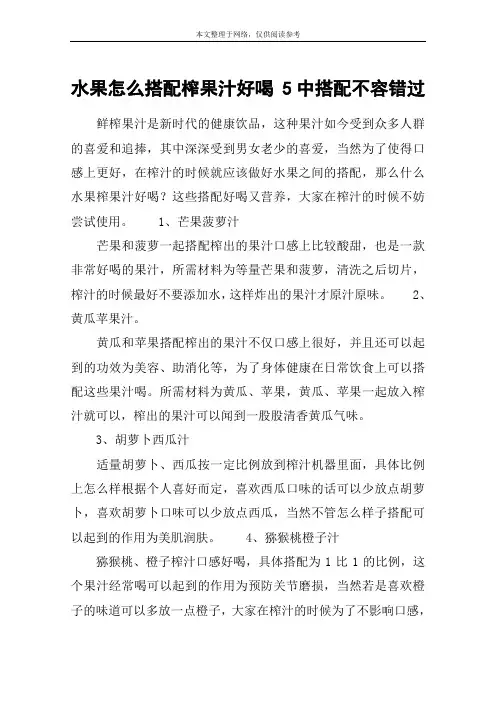 本文整理于网络，仅供阅读参考

水果怎么搭配榨果汁好喝 5 中搭配不容错过

鲜榨果汁是新时代的健康饮品，这种果汁如今受到众多人群的喜爱和追捧，其中深深受到男女老少的喜爱，当然为了使得口感上更好，在榨汁的时候就应该做好水果之间的搭配，那么什么水果榨果汁好喝？这些搭配好喝又营养，大家在榨汁的时候不妨尝试使用。 1、芒果菠萝汁

芒果和菠萝一起搭配榨出的果汁口感上比较酸甜，也是一款非常好喝的果汁，所需材料为等量芒果和菠萝，清洗之后切片，榨汁的时候最好不要添加水，这样炸出的果汁才原汁原味。 2、黄瓜苹果汁。

黄瓜和苹果搭配榨出的果汁不仅口感上很好，并且还可以起到的功效为美容、助消化等，为了身体健康在日常饮食上可以搭配这些果汁喝。所需材料为黄瓜、苹果，黄瓜、苹果一起放入榨汁就可以，榨出的果汁可以闻到一股股清香黄瓜气味。

3、胡萝卜西瓜汁

适量胡萝卜、西瓜按一定比例放到榨汁机器里面，具体比例上怎么样根据个人喜好而定，喜欢西瓜口味的话可以少放点胡萝卜，喜欢胡萝卜口味可以少放点西瓜，当然不管怎么样子搭配可以起到的作用为美肌润肤。 4、猕猴桃橙子汁

猕猴桃、橙子榨汁口感好喝，具体搭配为 1 比 1 的比例，这个果汁经常喝可以起到的作用为预防关节磨损，当然若是喜欢橙子的味道可以多放一点橙子，大家在榨汁的时候为了不影响口感，